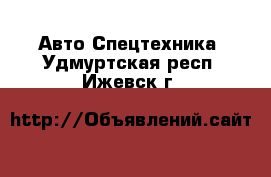 Авто Спецтехника
Удмуртская респ
Ижевск г

http://Объявлений.сайт